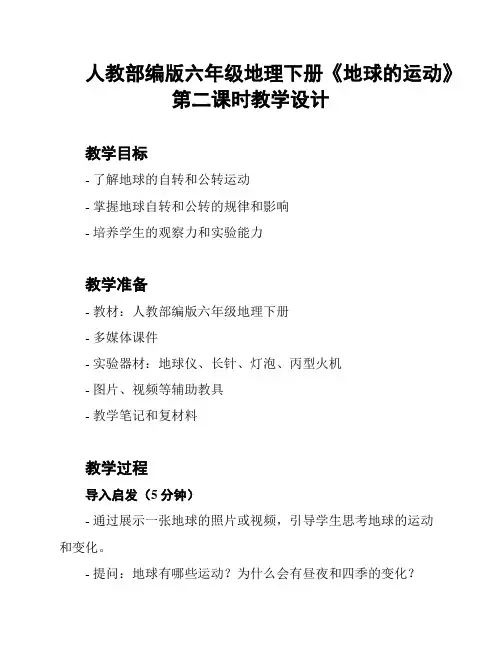 人教部编版六年级地理下册《地球的运动》第二课时教学设计

教学目标

- 了解地球的自转和公转运动

- 掌握地球自转和公转的规律和影响

- 培养学生的观察力和实验能力

教学准备

- 教材：人教部编版六年级地理下册

- 多媒体课件

- 实验器材：地球仪、长针、灯泡、丙型火机

- 图片、视频等辅助教具

- 教学笔记和复材料

教学过程

导入启发（5 分钟）

- 通过展示一张地球的照片或视频，引导学生思考地球的运动和变化。

- 提问：地球有哪些运动？为什么会有昼夜和四季的变化？